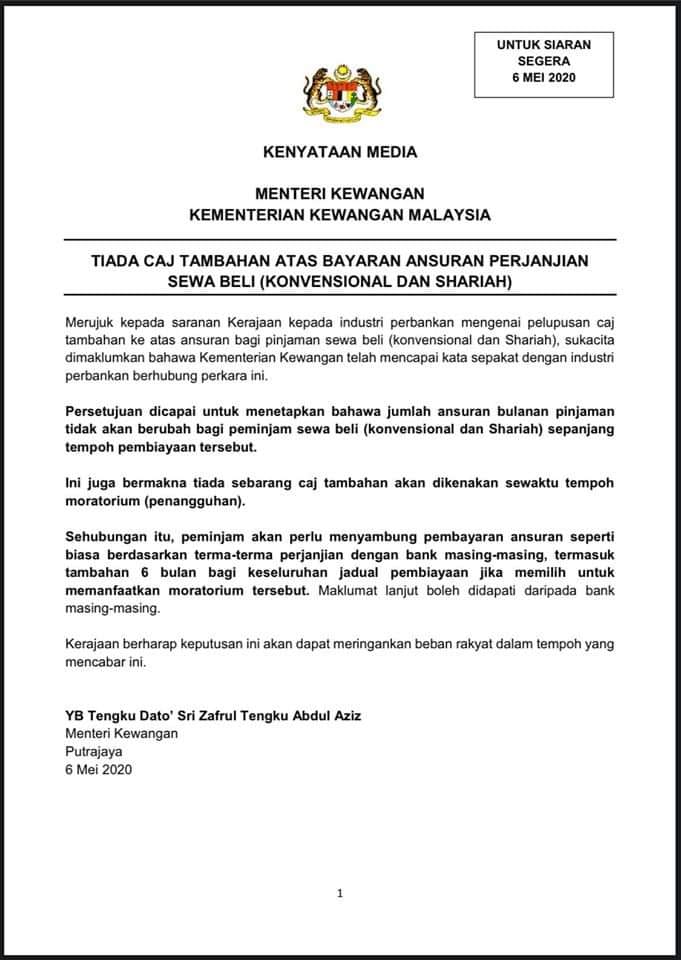 UNTUK SIARAN SEGERA 6 MEI 2020

KENYATAAN MEDIA

MENTERI KEWANGAN
KEMENTERIAN KEWANGAN MALAYSIA

TIADA CAJ TAMBAHAN ATAS BAYARAN ANSURAN PERJANJIAN SEWA BELI (KONVENSIONAL DAN SHARIAH)

Merujuk kepada saranan Kerajaan kepada industri perbankan mengenai pelupusan caj tambahan ke atas ansuran bagi pinjaman sewa beli (konvensional dan Shariah), sukacita dimaklumkan bahawa Kementerian Kewangan telah mencapai kata sepakat dengan industri perbankan berhubung perkara ini.

Persetujuan dicapai untuk menetapkan bahawa jumlah ansuran bulanan pinjaman tidak akan berubah bagi peminjam sewa beli (konvensional dan Shariah) sepanjang tempoh pembiayaan tersebut.

Ini juga bermakna tiada sebarang caj tambahan akan dikenakan sewaktu tempoh moratorium (penangguhan).

Sehubungan itu, peminjam akan perlu menyambung pembayaran ansuran seperti biasa berdasarkan terma-terma perjanjian dengan bank masing-masing, termasuk tambahan 6 bulan bagi keseluruhan jadual pembiayaan jika memilih untuk memanfaatkan moratorium tersebut. Maklumat lanjut boleh didapati daripada bank masing-masing.

Kerajaan berharap keputusan ini akan dapat meringankan beban rakyat dalam tempoh yang mencabar ini.

YB Tengku Dato' Sri Zafrul Tengku Abdul Aziz
Menteri Kewangan
Putrajaya
6 Mei 2020

1